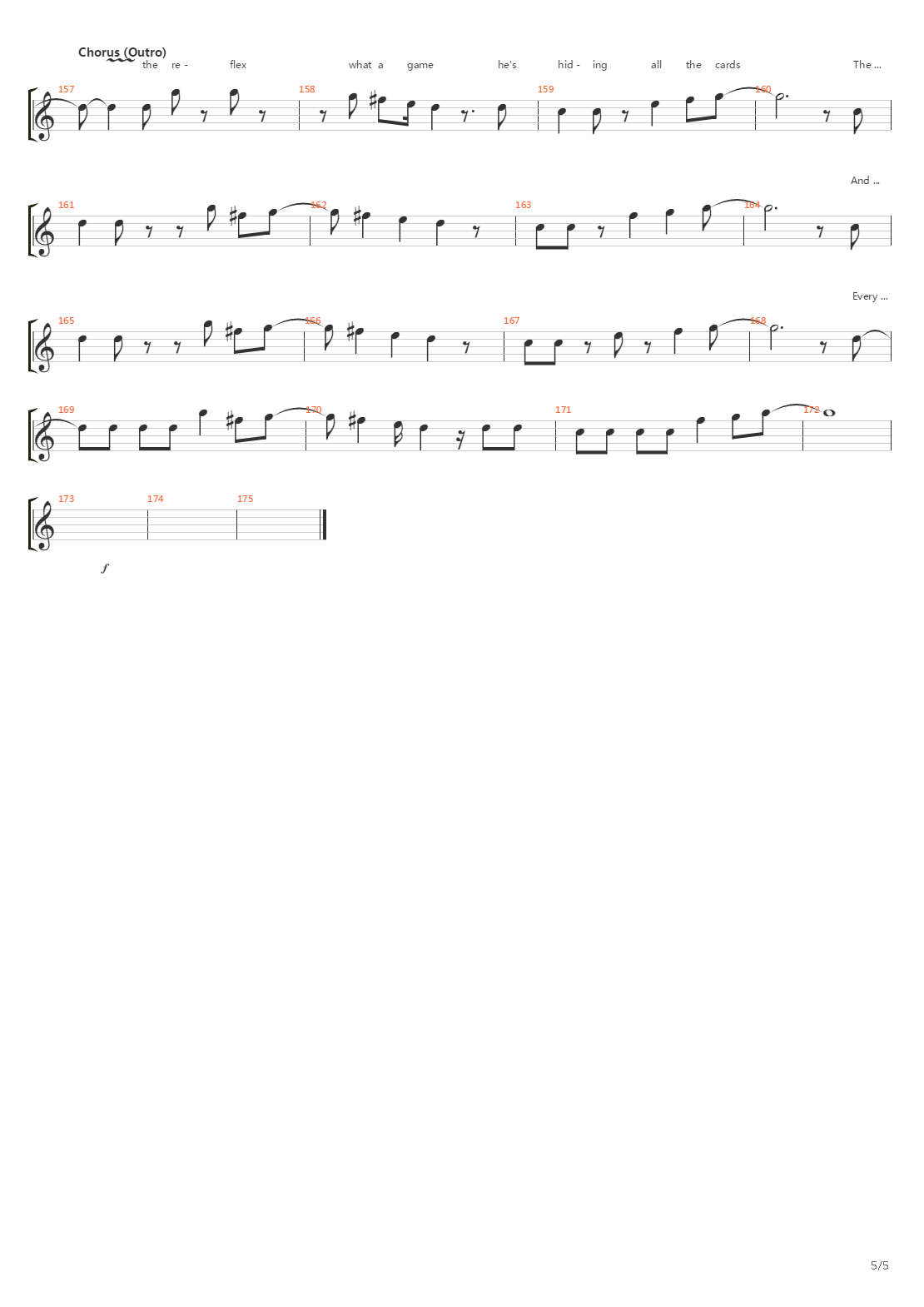 Chorus (Outro)
the re - flex what a game he's hid - ing all the cards The ...

157 158 159 160

And ...

161 162 163 164

Every ...

165 166 167 168

169 170 171 172

173 174 175

f

5/5